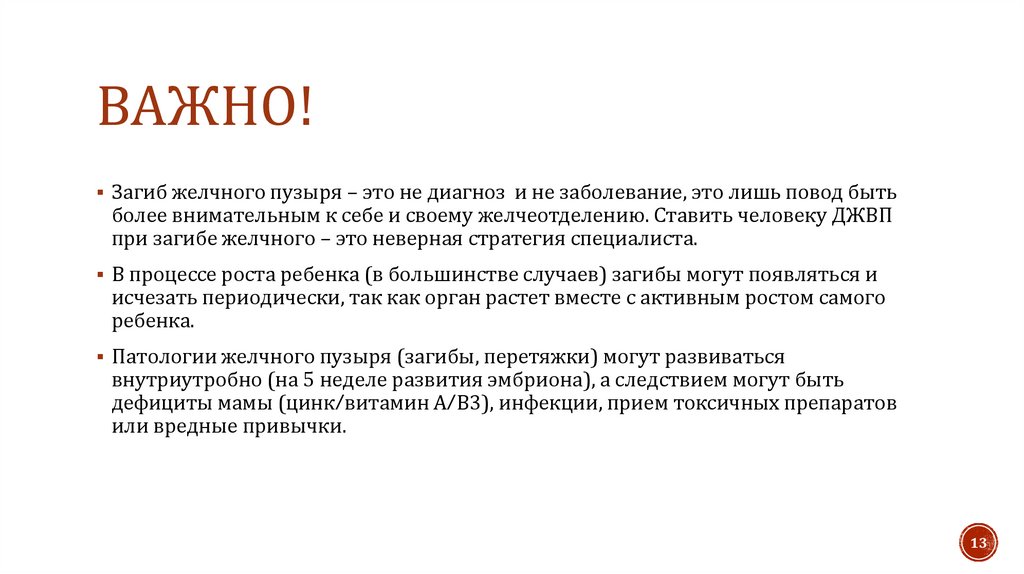 ВАЖНО!

▪ Загиб желчного пузыря – это не диагноз и не заболевание, это лишь повод быть более внимательным к себе и своему желчеотделению. Ставить человеку ДЖВП при загибе желчного – это неверная стратегия специалиста.

▪ В процессе роста ребенка (в большинстве случаев) загибы могут появляться и исчезать периодически, так как орган растет вместе с активным ростом самого ребенка.

▪ Патологии желчного пузыря (загибы, перетяжки) могут развиваться внутриутробно (на 5 неделе развития эмбриона), а следствием могут быть дефициты мамы (цинк/витамин А/В3), инфекции, прием токсичных препаратов или вредные привычки.

13